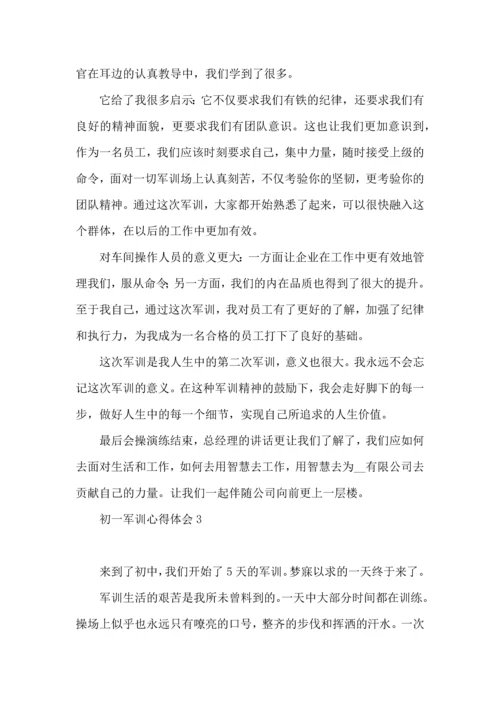 官在耳边的认真教导中，我们学到了很多。

它给了我很多启示：它不仅要求我们有铁的纪律，还要求我们有良好的精神面貌，更要求我们有团队意识。这也让我们更加意识到，作为一名员工，我们应该时刻要求自己，集中力量，随时接受上级的命令，面对一切军训场上认真刻苦，不仅考验你的坚韧，更考验你的团队精神。通过这次军训，大家都开始熟悉了起来，可以很快融入这个群体，在以后的工作中更加有效。

对车间操作人员的意义更大：一方面让企业在工作中更有效地管理我们，服从命令；另一方面，我们的内在品质也得到了很大的提升。至于我自己，通过这次军训，我对员工有了更好的了解，加强了纪律和执行力，为我成为一名合格的员工打下了良好的基础。

这次军训是我人生中的第二次军训，意义也很大。我永远不会忘记这次军训的意义。在这种军训精神的鼓励下，我会走好脚下的每一步，做好人生中的每一个细节，实现自己所追求的人生价值。

最后会操演练结束，总经理的讲话更让我们了解了，我们应如何去面对生活和工作，如何去用智慧去工作，用智慧去为__有限公司去贡献自己的力量。让我们一起伴随公司向前更上一层楼。

初一军训心得体会 3

来到了初中，我们开始了 5 天的军训。梦寐以求的一天终于来了。

军训生活的艰苦是我所未曾料到的。一天中大部分时间都在训练。操场上似乎也永远只有嘹亮的口号，整齐的步伐和挥洒的汗水。一次